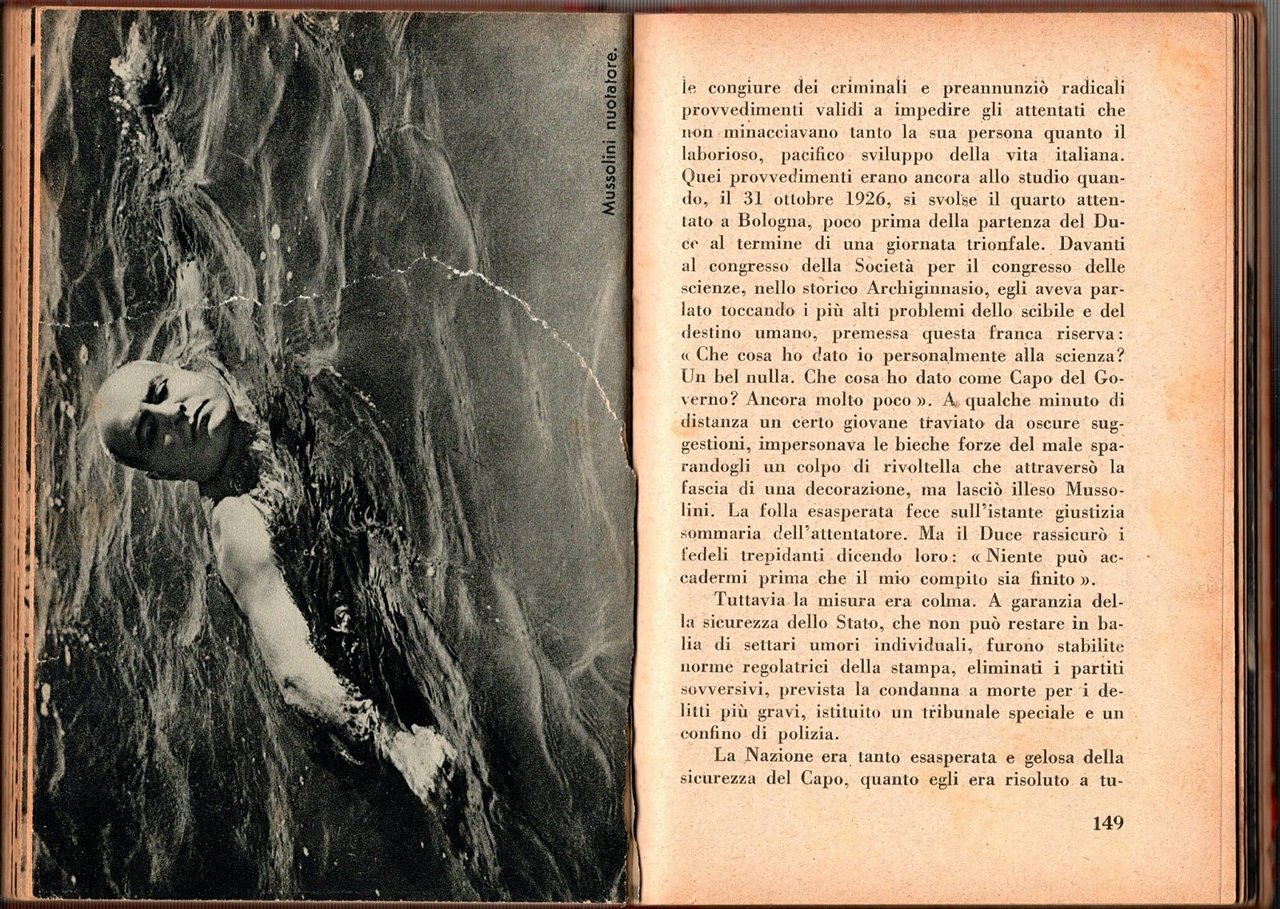 Mussolini nuotatore.

le congiure dei criminali e preannunziò radicali provvedimenti validi a impedire gli attentati che non minacciavano tanto la sua persona quanto il laborioso, pacifico sviluppo della vita italiana. Quei provvedimenti erano ancora allo studio quando, il 31 ottobre 1926, si svolse il quarto attentato a Bologna, poco prima della partenza del Duce al termine di una giornata trionfale. Davanti al congresso della Società per il congresso delle scienze, nello storico Archiginnasio, egli aveva parlato toccando i più alti problemi dello scibile e del destino umano, premessa questa franca riserva: « Che cosa ho dato io personalmente alla scienza? Un bel nulla. Che cosa ho dato come Capo del Governo? Ancora molto poco ». A qualche minuto di distanza un certo giovane traviato da oscure suggestioni, impersonava le bieche forze del male sparandogli un colpo di rivoltella che attraversò la fascia di una decorazione, ma lasciò illeso Mussolini. La folla esasperata fece sull'istante giustizia sommaria dell'attentatore. Ma il Duce rassicurò i fedeli trepidanti dicendo loro: « Niente può accadermi prima che il mio compito sia finito ».

Tuttavia la misura era colma. A garanzia della sicurezza dello Stato, che non può restare in balìa di settari umori individuali, furono stabilite norme regolatrici della stampa, eliminati i partiti sovversivi, prevista la condanna a morte per i delitti più gravi, istituito un tribunale speciale e un confino di polizia.

La Nazione era tanto esasperata e gelosa della sicurezza del Capo, quanto egli era risoluto a tu-

149